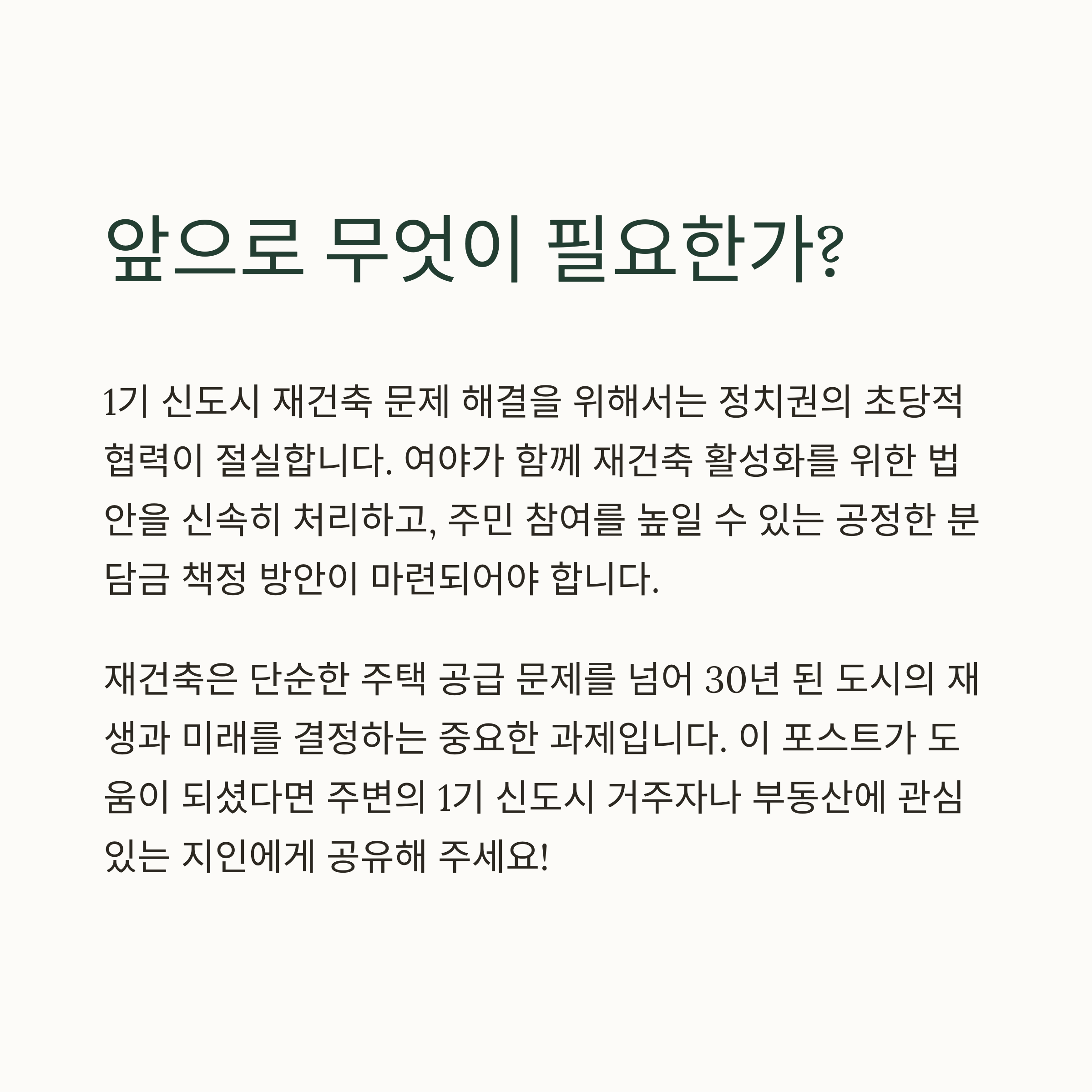 앞으로 무엇이 필요한가?

1기 신도시 재건축 문제 해결을 위해서는 정치권의 초당적 협력이 절실합니다. 여야가 함께 재건축 활성화를 위한 법안을 신속히 처리하고, 주민 참여를 높일 수 있는 공정한 분담금 책정 방안이 마련되어야 합니다.

재건축은 단순한 주택 공급 문제를 넘어 30년 된 도시의 재생과 미래를 결정하는 중요한 과제입니다. 이 포스트가 도움이 되셨다면 주변의 1기 신도시 거주자나 부동산에 관심 있는 지인에게 공유해 주세요!